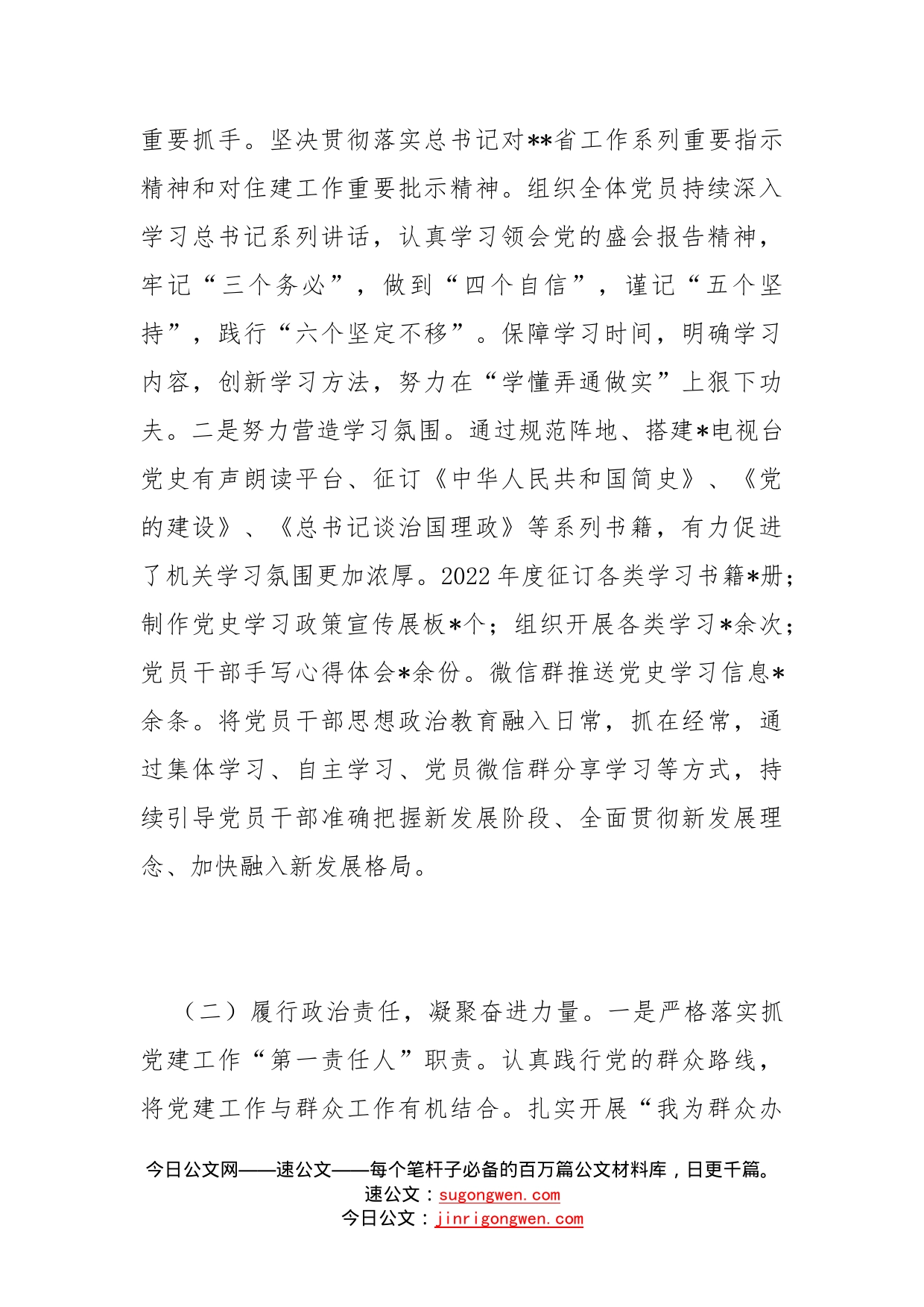 重要抓手。坚决贯彻落实总书记对**省工作系列重要指示精神和对住建工作重要批示精神。组织全体党员持续深入学习总书记系列讲话，认真学习领会党的盛会报告精神，牢记“三个务必”，做到“四个自信”，谨记“五个坚持”，践行“六个坚定不移”。保障学习时间，明确学习内容，创新学习方法，努力在“学懂弄通做实”上狠下功夫。二是努力营造学习氛围。通过规范阵地、搭建*电视台党史有声朗读平台、征订《中华人民共和国简史》、《党的建设》、《总书记谈治国理政》等系列书籍，有力促进了机关学习氛围更加浓厚。2022年度征订各类学习书籍*册；制作党史学习政策宣传展板*个；组织开展各类学习*余次；党员干部手写心得体会*余份。微信群推送党史学习信息*余条。将党员干部思想政治教育融入日常，抓在经常，通过集体学习、自主学习、党员微信群分享学习等方式，持续引导党员干部准确把握新发展阶段、全面贯彻新发展理念、加快融入新发展格局。

（二）履行政治责任，凝聚奋进力量。一是严格落实抓党建工作“第一责任人”职责。认真践行党的群众路线，将党建工作与群众工作有机结合。扎实开展“我为群众办

今日公文网——速公文——每个笔杆子必备的百万篇公文材料库，日更千篇。
速公文：sugongwen.com
今日公文：jinrigongwen.com